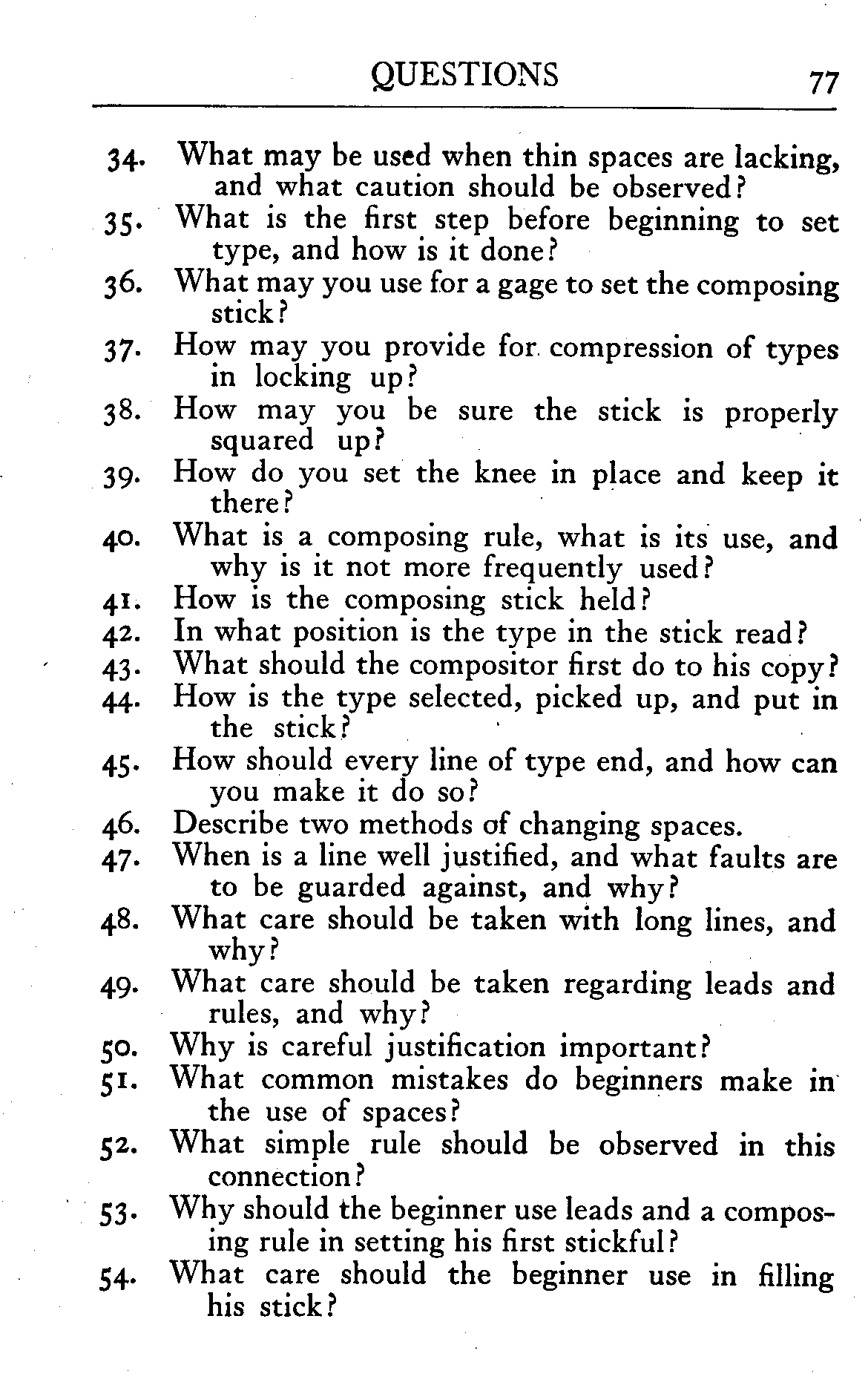 QUESTIONS 77

34. What may be used when thin spaces are lacking, and what caution should be observed?

35. What is the first step before beginning to set type, and how is it done?

36. What may you use for a gage to set the composing stick?

37. How may you provide for compression of types in locking up?

38. How may you be sure the stick is properly squared up?

39. How do you set the knee in place and keep it there?

40. What is a composing rule, what is its use, and why is it not more frequently used?

41. How is the composing stick held?

42. In what position is the type in the stick read?

43. What should the compositor first do to his copy?

44. How is the type selected, picked up, and put in the stick?

45. How should every line of type end, and how can you make it do so?

46. Describe two methods of changing spaces.

47. When is a line well justified, and what faults are to be guarded against, and why?

48. What care should be taken with long lines, and why?

49. What care should be taken regarding leads and rules, and why?

50. Why is careful justification important?

51. What common mistakes do beginners make in the use of spaces?

52. What simple rule should be observed in this connection?

53. Why should the beginner use leads and a composing rule in setting his first stickful?

54. What care should the beginner use in filling his stick?